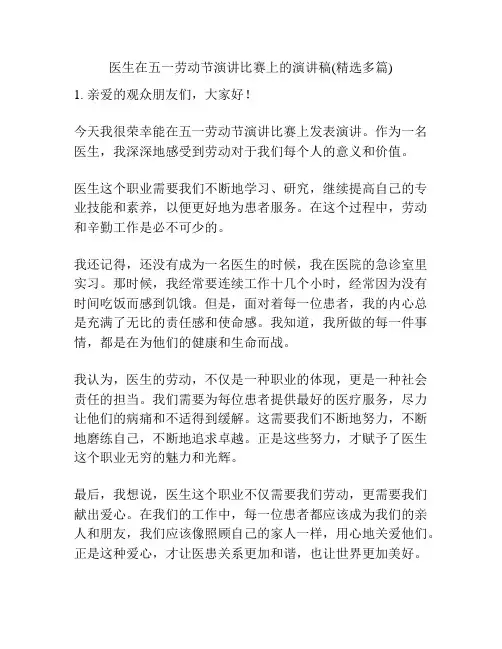 医生在五一劳动节演讲比赛上的演讲稿(精选多篇)

1. 亲爱的观众朋友们，大家好！

今天我很荣幸能在五一劳动节演讲比赛上发表演讲。作为一名医生，我深深地感受到劳动对于我们每个人的意义和价值。

医生这个职业需要我们不断地学习、研究，继续提高自己的专业技能和素养，以便更好地为患者服务。在这个过程中，劳动和辛勤工作是必不可少的。

我还记得，还没有成为一名医生的时候，我在医院的急诊室里实习。那时候，我经常要连续工作十几个小时，经常因为没有时间吃饭而感到饥饿。但是，面对着每一位患者，我的内心总是充满了无比的责任感和使命感。我知道，我所做的每一件事情，都是在为他们的健康和生命而战。

我认为，医生的劳动，不仅是一种职业的体现，更是一种社会责任的担当。我们需要为每位患者提供最好的医疗服务，尽力让他们的病痛和不适得到缓解。这需要我们不断地努力，不断地磨练自己，不断地追求卓越。正是这些努力，才赋予了医生这个职业无穷的魅力和光辉。

最后，我想说，医生这个职业不仅需要我们劳动，更需要我们献出爱心。在我们的工作中，每一位患者都应该成为我们的亲人和朋友，我们应该像照顾自己的家人一样，用心地关爱他们。正是这种爱心，才让医患关系更加和谐，也让世界更加美好。